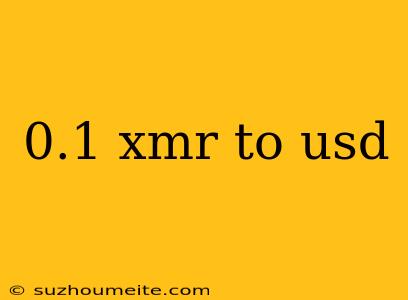 0.1 xmr to usd

© suzhoumeite.com